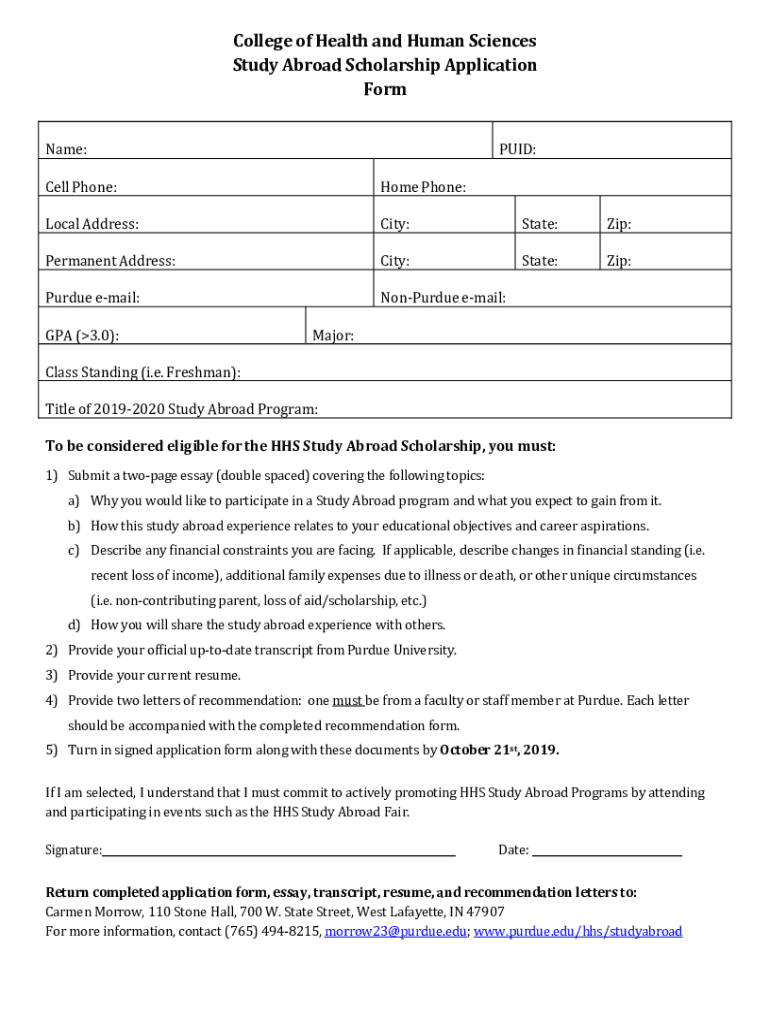 College of Health and Human Sciences
Study Abroad Scholarship Application
Form

| Name: | | | PUID: | |
|---|---|---|---|---|
| Cell Phone: | | Home Phone: | | |
| Local Address: | | City: | State: | Zip: |
| Permanent Address: | | City: | State: | Zip: |
| Purdue e-mail: | | Non-Purdue e-mail: | | |
| GPA (>3.0): | Major: | | | |
| Class Standing (i.e. Freshman): | | | | |
| Title of 2019-2020 Study Abroad Program: | | | | |

To be considered eligible for the HHS Study Abroad Scholarship, you must:

1) Submit a two-page essay (double spaced) covering the following topics:
a) Why you would like to participate in a Study Abroad program and what you expect to gain from it.
b) How this study abroad experience relates to your educational objectives and career aspirations.
c) Describe any financial constraints you are facing. If applicable, describe changes in financial standing (i.e. recent loss of income), additional family expenses due to illness or death, or other unique circumstances (i.e. non-contributing parent, loss of aid/scholarship, etc.)
d) How you will share the study abroad experience with others.
2) Provide your official up-to-date transcript from Purdue University.
3) Provide your current resume.
4) Provide two letters of recommendation: one must be from a faculty or staff member at Purdue. Each letter should be accompanied with the completed recommendation form.
5) Turn in signed application form along with these documents by October 21st, 2019.

If I am selected, I understand that I must commit to actively promoting HHS Study Abroad Programs by attending and participating in events such as the HHS Study Abroad Fair.

Signature:

Date:

Return completed application form, essay, transcript, resume, and recommendation letters to:
Carmen Morrow, 110 Stone Hall, 700 W. State Street, West Lafayette, IN 47907
For more information, contact (765) 494-8215, morrow23@purdue.edu; www.purdue.edu/hhs/studyabroad